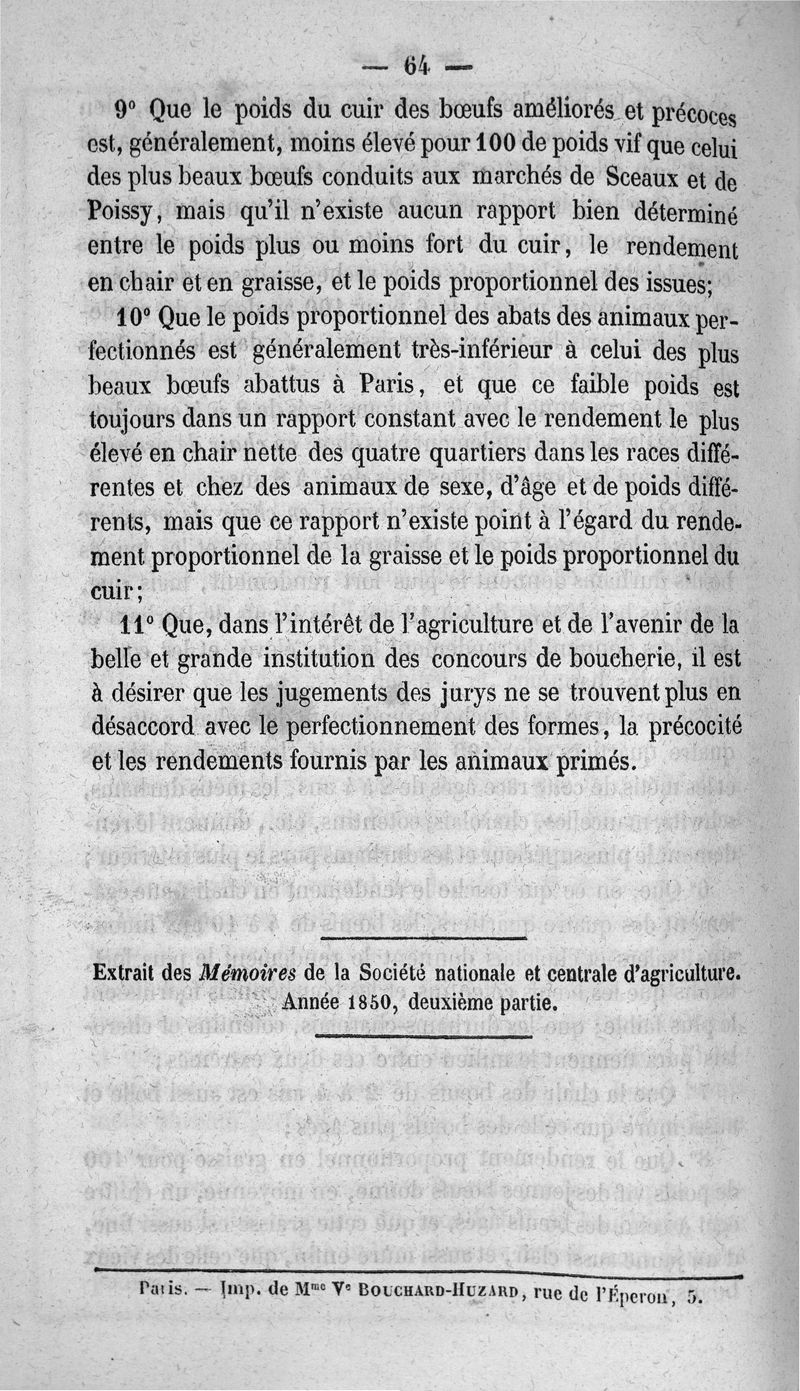 — 64 —

9° Que le poids du cuir des bœufs améliorés et précoces est, généralement, moins élevé pour 100 de poids vif que celui des plus beaux bœufs conduits aux marchés de Sceaux et de Poissy, mais qu'il n'existe aucun rapport bien déterminé entre le poids plus ou moins fort du cuir, le rendement en chair et en graisse, et le poids proportionnel des issues;

10° Que le poids proportionnel des abats des animaux perfectionnés est généralement très-inférieur à celui des plus beaux bœufs abattus à Paris, et que ce faible poids est toujours dans un rapport constant avec le rendement le plus élevé en chair nette des quatre quartiers dans les races différentes et chez des animaux de sexe, d'âge et de poids différents, mais que ce rapport n'existe point à l'égard du rendement proportionnel de la graisse et le poids proportionnel du cuir;

11° Que, dans l'intérêt de l'agriculture et de l'avenir de la belle et grande institution des concours de boucherie, il est à désirer que les jugements des jurys ne se trouvent plus en désaccord avec le perfectionnement des formes, la précocité et les rendements fournis par les animaux primés.

Extrait des Mémoires de la Société nationale et centrale d'agriculture. Année 1850, deuxième partie.

Paris. — Imp. de Mme Ve Bouchard-Huzard, rue de l'Éperon, 5.